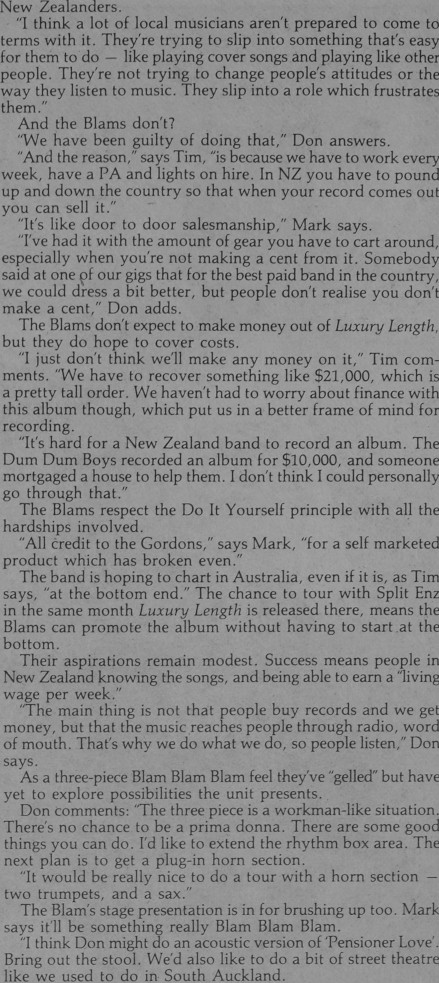 New Zealanders.

"I think a lot of local musicians aren't prepared to come to terms with it. They're trying to slip into something that's easy for them to do — like playing cover songs and playing like other people. They're not trying to change people's attitudes or the way they listen to music. They slip into a role which frustrates them."

And the Blams don't?

"We have been guilty of doing that," Don answers.

"And the reason," says Tim, "is because we have to work every week, have a PA and lights on hire. In NZ you have to pound up and down the country so that when your record comes out you can sell it."

"It's like door to door salesmanship," Mark says.

"I've had it with the amount of gear you have to cart around, especially when you're not making a cent from it. Somebody said at one of our gigs that for the best paid band in the country, we could dress a bit better, but people don't realise you don't make a cent," Don adds.

The Blams don't expect to make money out of Luxury Length, but they do hope to cover costs.

"I just don't think we'll make any money on it," Tim comments. "We have to recover something like $21,000, which is a pretty tall order. We haven't had to worry about finance with this album though, which put us in a better frame of mind for recording.

"It's hard for a New Zealand band to record an album. The Dum Dum Boys recorded an album for $10,000, and someone mortgaged a house to help them. I don't think I could personally go through that."

The Blams respect the Do It Yourself principle with all the hardships involved.

"All credit to the Gordons," says Mark, "for a self marketed product which has broken even."

The band is hoping to chart in Australia, even if it is, as Tim says, "at the bottom end." The chance to tour with Split Enz in the same month Luxury Length is released there, means the Blams can promote the album without having to start at the bottom.

Their aspirations remain modest. Success means people in New Zealand knowing the songs, and being able to earn a "living wage per week."

"The main thing is not that people buy records and we get money, but that the music reaches people through radio, word of mouth. That's why we do what we do, so people listen," Don says.

As a three-piece Blam Blam Blam feel they've "gelled" but have yet to explore possibilities the unit presents.

Don comments: "The three piece is a workman-like situation. There's no chance to be a prima donna. There are some good things you can do. I'd like to extend the rhythm box area. The next plan is to get a plug-in horn section.

"It would be really nice to do a tour with a horn section — two trumpets, and a sax."

The Blam's stage presentation is in for brushing up too. Mark says it'll be something really Blam Blam Blam.

"I think Don might do an acoustic version of 'Pensioner Love'. Bring out the stool. We'd also like to do a bit of street theatre like we used to do in South Auckland.